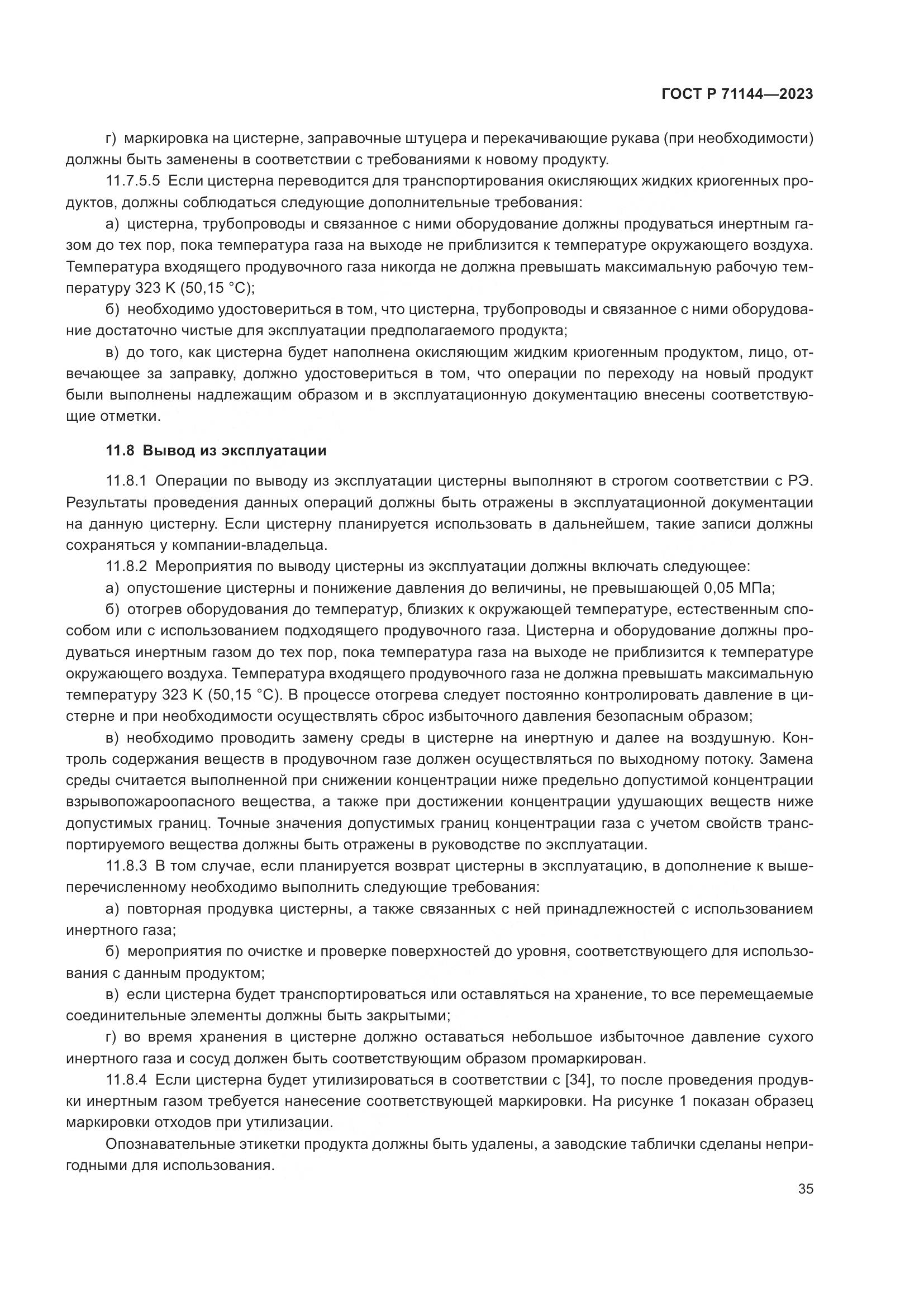 ГОСТ Р 71144—2023

г) маркировка на цистерне, заправочные штуцера и перекачивающие рукава (при необходимости) должны быть заменены в соответствии с требованиями к новому продукту.

11.7.5.5 Если цистерна переводится для транспортирования окисляющих жидких криогенных продуктов, должны соблюдаться следующие дополнительные требования:

а) цистерна, трубопроводы и связанное с ними оборудование должны продуваться инертным газом до тех пор, пока температура газа на выходе не приблизится к температуре окружающего воздуха. Температура входящего продувочного газа никогда не должна превышать максимальную рабочую температуру 323 К (50,15 °С);

б) необходимо удостовериться в том, что цистерна, трубопроводы и связанное с ними оборудование достаточно чистые для эксплуатации предполагаемого продукта;

в) до того, как цистерна будет наполнена окисляющим жидким криогенным продуктом, лицо, отвечающее за заправку, должно удостовериться в том, что операции по переходу на новый продукт были выполнены надлежащим образом и в эксплуатационную документацию внесены соответствующие отметки.

11.8 Вывод из эксплуатации

11.8.1 Операции по выводу из эксплуатации цистерны выполняют в строгом соответствии с РЭ. Результаты проведения данных операций должны быть отражены в эксплуатационной документации на данную цистерну. Если цистерну планируется использовать в дальнейшем, такие записи должны сохраняться у компании-владельца.

11.8.2 Мероприятия по выводу цистерны из эксплуатации должны включать следующее:

а) опустошение цистерны и понижение давления до величины, не превышающей 0,05 МПа;

б) отогрев оборудования до температур, близких к окружающей температуре, естественным способом или с использованием подходящего продувочного газа. Цистерна и оборудование должны продуваться инертным газом до тех пор, пока температура газа на выходе не приблизится к температуре окружающего воздуха. Температура входящего продувочного газа не должна превышать максимальную температуру 323 К (50,15 °С). В процессе отогрева следует постоянно контролировать давление в цистерне и при необходимости осуществлять сброс избыточного давления безопасным образом;

в) необходимо проводить замену среды в цистерне на инертную и далее на воздушную. Контроль содержания веществ в продувочном газе должен осуществляться по выходному потоку. Замена среды считается выполненной при снижении концентрации ниже предельно допустимой концентрации взрывопожароопасного вещества, а также при достижении концентрации удушающих веществ ниже допустимых границ. Точные значения допустимых границ концентрации газа с учетом свойств транспортируемого вещества должны быть отражены в руководстве по эксплуатации.

11.8.3 В том случае, если планируется возврат цистерны в эксплуатацию, в дополнение к вышеперечисленному необходимо выполнить следующие требования:

а) повторная продувка цистерны, а также связанных с ней принадлежностей с использованием инертного газа;

б) мероприятия по очистке и проверке поверхностей до уровня, соответствующего для использования с данным продуктом;

в) если цистерна будет транспортироваться или оставляться на хранение, то все перемещаемые соединительные элементы должны быть закрытыми;

г) во время хранения в цистерне должно оставаться небольшое избыточное давление сухого инертного газа и сосуд должен быть соответствующим образом промаркирован.

11.8.4 Если цистерна будет утилизироваться в соответствии с [34], то после проведения продувки инертным газом требуется нанесение соответствующей маркировки. На рисунке 1 показан образец маркировки отходов при утилизации.

Опознавательные этикетки продукта должны быть удалены, а заводские таблички сделаны непригодными для использования.

35